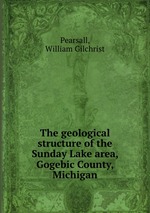 Pearsall, William Gilchrist

The geological structure of the Sunday Lake area, Gogebic County, Michigan